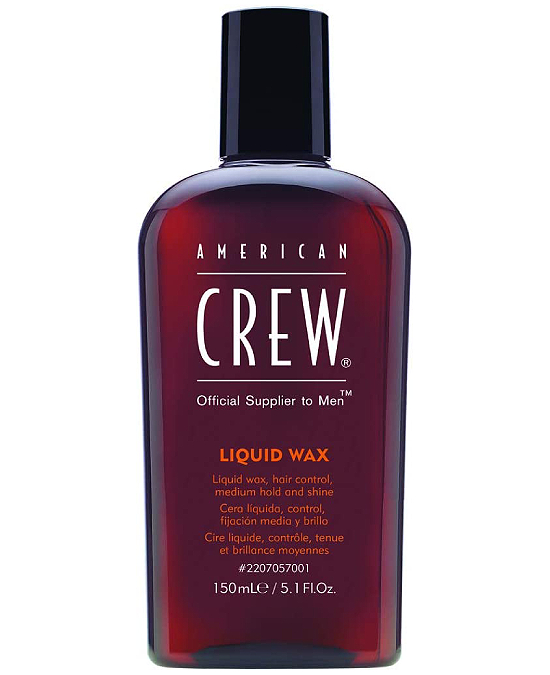 AMERICAN
CREW®
Official Supplier to Men™

LIQUID WAX
Liquid wax, hair control, medium hold and shine
Cera líquida, control, fijación media y brillo
Cire liquide, contrôle, tenue et brillance moyennes
#2207057001
150mL℮ / 5.1 Fl.Oz.